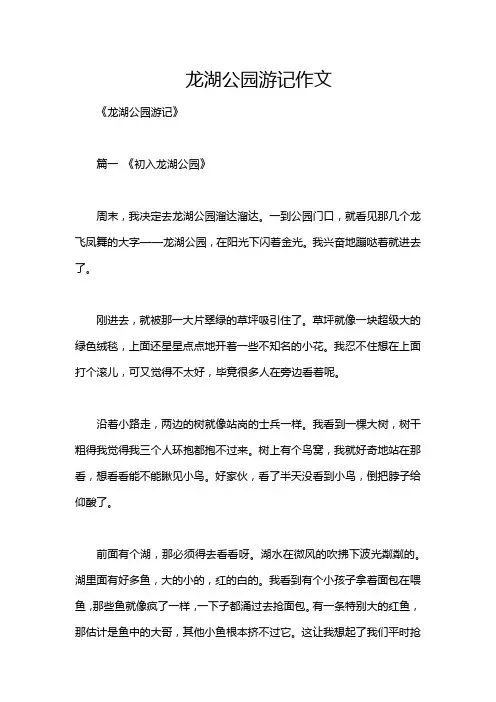 龙湖公园游记作文

《龙湖公园游记》

篇一 《初入龙湖公园》

周末，我决定去龙湖公园溜达溜达。一到公园门口，就看见那几个龙飞凤舞的大字——龙湖公园，在阳光下闪着金光。我兴奋地蹦哒着就进去了。

刚进去，就被那一大片翠绿的草坪吸引住了。草坪就像一块超级大的绿色绒毯，上面还星星点点地开着一些不知名的小花。我忍不住想在上面打个滚儿，可又觉得不太好，毕竟很多人在旁边看着呢。

沿着小路走，两边的树就像站岗的士兵一样。我看到一棵大树，树干粗得我觉得我三个人环抱都抱不过来。树上有个鸟窝，我就好奇地站在那看，想看看能不能瞅见小鸟。好家伙，看了半天没看到小鸟，倒把脖子给仰酸了。

前面有个湖，那必须得去看看呀。湖水在微风的吹拂下波光粼粼的。湖里面有好多鱼，大的小的，红的白的。我看到有个小孩子拿着面包在喂鱼，那些鱼就像疯了一样，一下子都涌过去抢面包。有一条特别大的红鱼，那估计是鱼中的大哥，其他小鱼根本挤不过它。这让我想起了我们平时抢